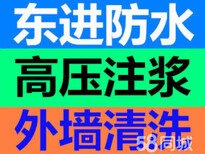 东进防水
高压注浆
外墙清洗
58同城